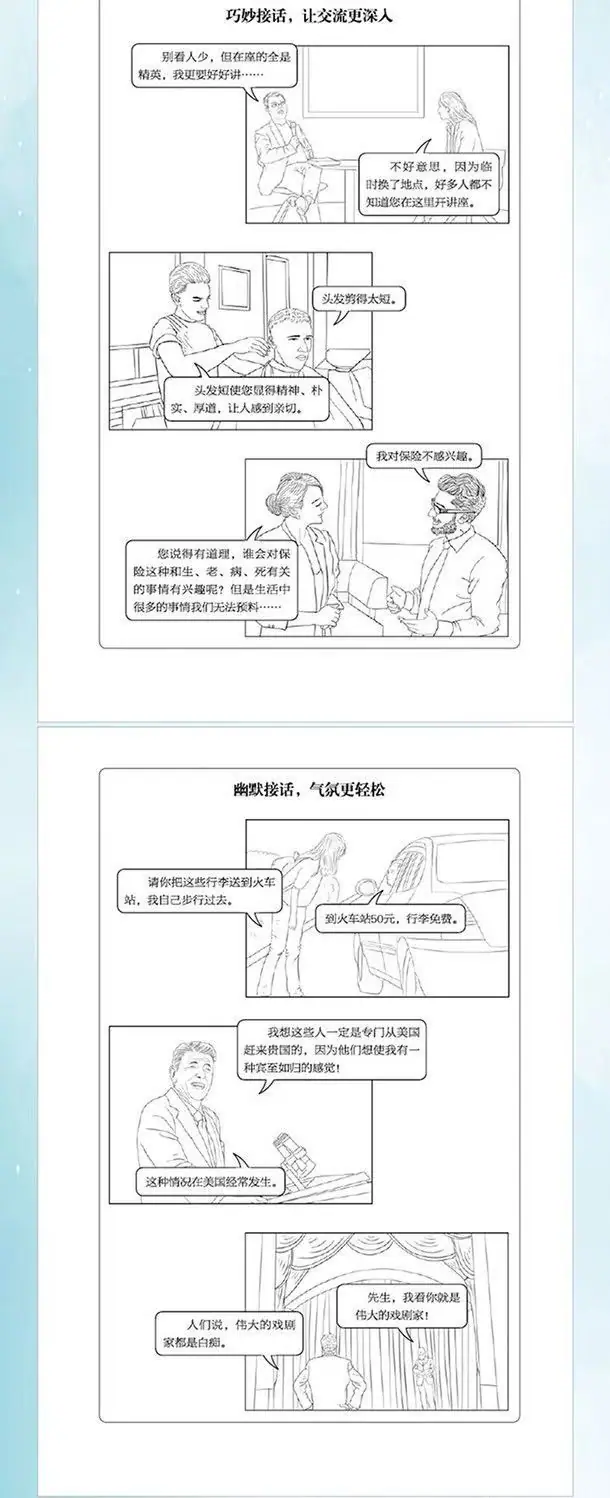 巧妙接话，让交流更深入

别看人少，但在座的全是精英，我更要好好讲……

不好意思，因为临时换了地点，好多人都不知道您在这里开讲座。

头发剪得太短。

头发短使您显得精神、朴实、厚道，让人感到亲切。

我对保险不感兴趣。

您说得有道理，谁会对保险这种和生、老、病、死有关的事情有兴趣呢？但是生活中很多的事情我们无法预料……

幽默接话，气氛更轻松

请你把这些行李送到火车站，我自己步行过去。

到火车站50元，行李免费。

我想这些人一定是专门从美国赶来贵国的，因为他们想使我有一种宾至如归的感觉！

这种情况在美国经常发生。

人们说，伟大的戏剧家都是白痴。

先生，我看你就是伟大的戏剧家！